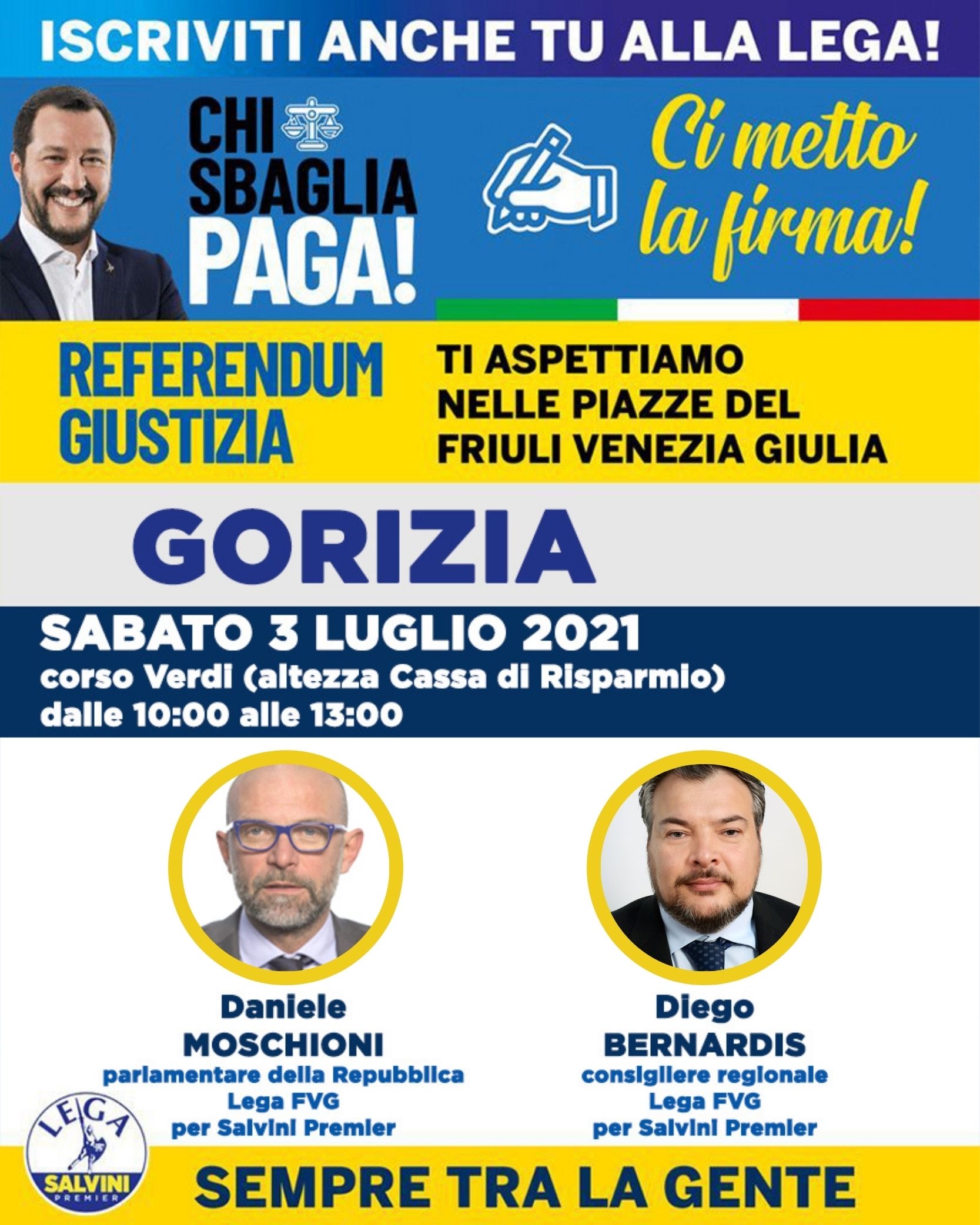 ISCRIVITI ANCHE TU ALLA LEGA!

CHI SBAGLIA PAGA!

Ci metto la firma!

REFERENDUM GIUSTIZIA

TI ASPETTIAMO NELLE PIAZZE DEL FRIULI VENEZIA GIULIA

GORIZIA

SABATO 3 LUGLIO 2021
corso Verdi (altezza Cassa di Risparmio)
dalle 10:00 alle 13:00

Daniele
MOSCHIONI
parlamentare della Repubblica
Lega FVG
per Salvini Premier

Diego
BERNARDIS
consigliere regionale
Lega FVG
per Salvini Premier

LEGA
SALVINI
PREMIER

SEMPRE TRA LA GENTE